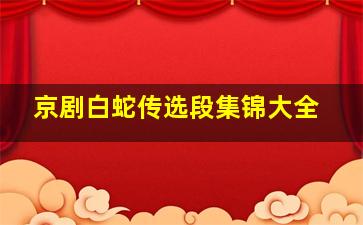 京剧白蛇传选段集锦大全